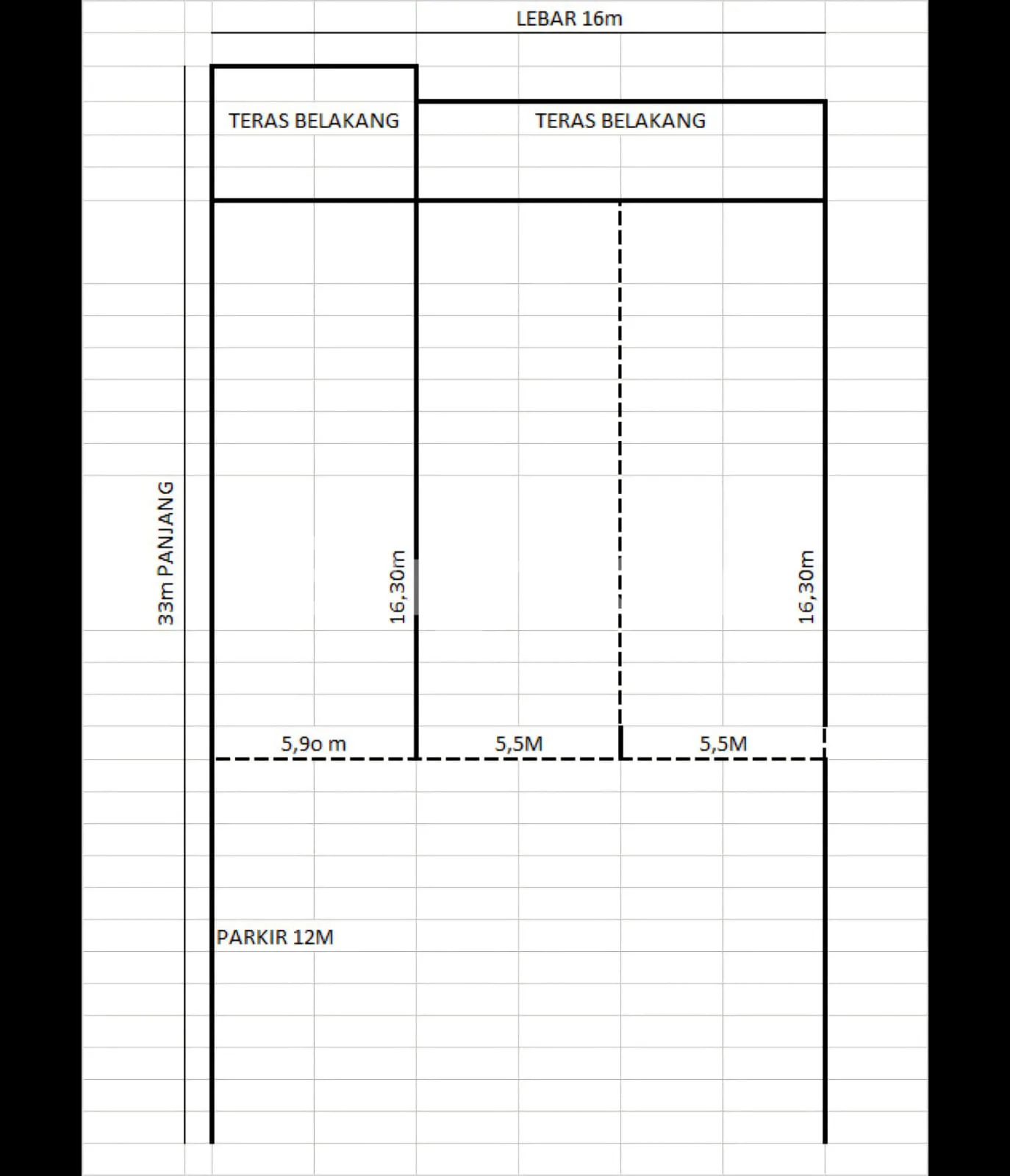 LEBAR 16m

TERAS BELAKANG

TERAS BELAKANG

33m PANJANG

16,30m

16,30m

5,9o m

5,5M

5,5M

PARKIR 12M